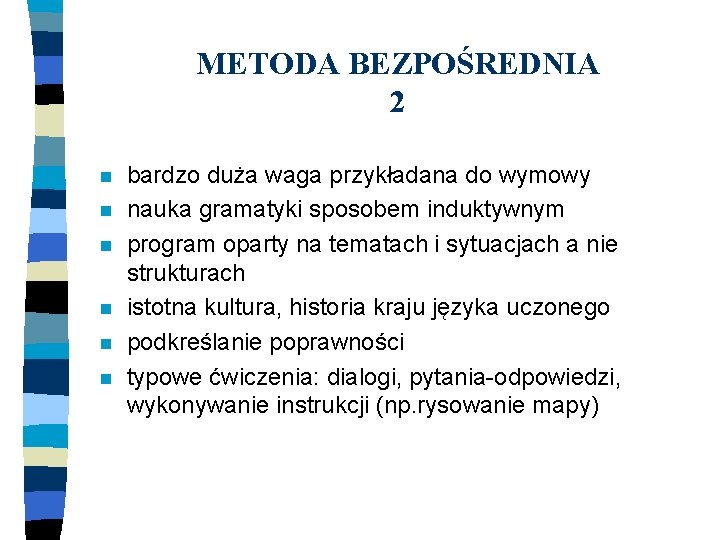 METODA BEZPOŚREDNIA
2

• bardzo duża waga przykładana do wymowy
• nauka gramatyki sposobem induktywnym
• program oparty na tematach i sytuacjach a nie strukturach
• istotna kultura, historia kraju języka uczonego
• podkreślanie poprawności
• typowe ćwiczenia: dialogi, pytania-odpowiedzi, wykonywanie instrukcji (np.rysowanie mapy)